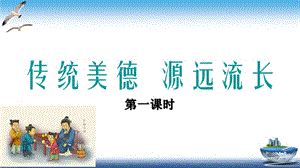 传统美德　源远流长

第一课时